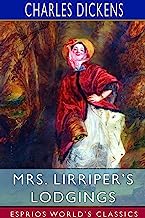 CHARLES DICKENS

MRS. LIRRIPER'S LODGINGS

ESPRIOS WORLD'S CLASSICS